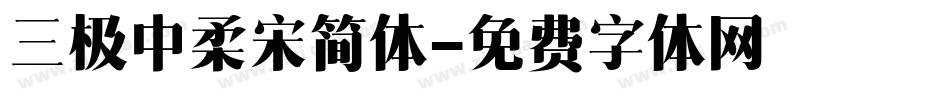 三极中柔宋简体-免费字体网